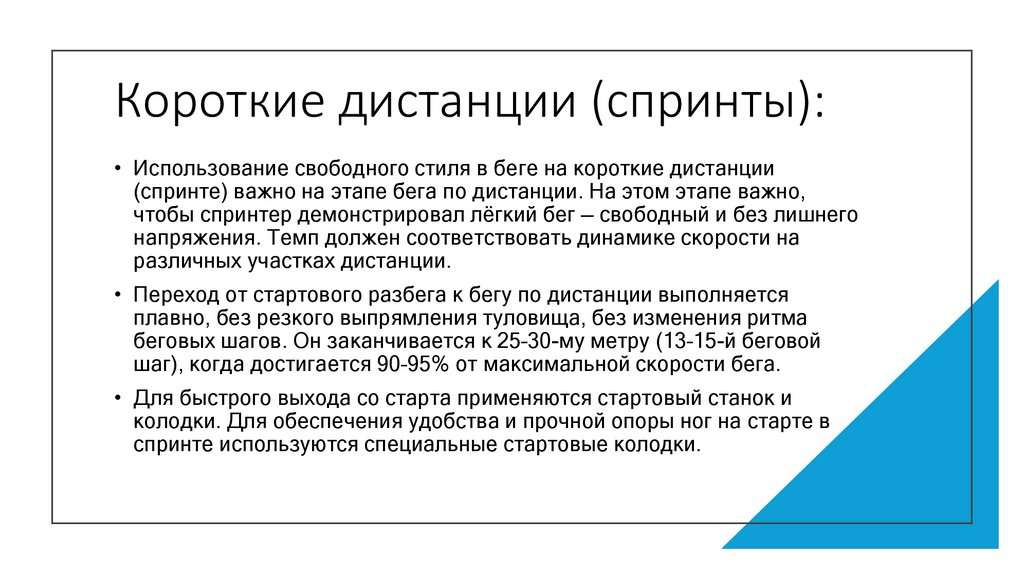 Короткие дистанции (спринты):

• Использование свободного стиля в беге на короткие дистанции (спринте) важно на этапе бега по дистанции. На этом этапе важно, чтобы спринтер демонстрировал лёгкий бег – свободный и без лишнего напряжения. Темп должен соответствовать динамике скорости на различных участках дистанции.

• Переход от стартового разбега к бегу по дистанции выполняется плавно, без резкого выпрямления туловища, без изменения ритма беговых шагов. Он заканчивается к 25-30-му метру (13-15-й беговой шаг), когда достигается 90-95% от максимальной скорости бега.

• Для быстрого выхода со старта применяются стартовый станок и колодки. Для обеспечения удобства и прочной опоры ног на старте в спринте используются специальные стартовые колодки.